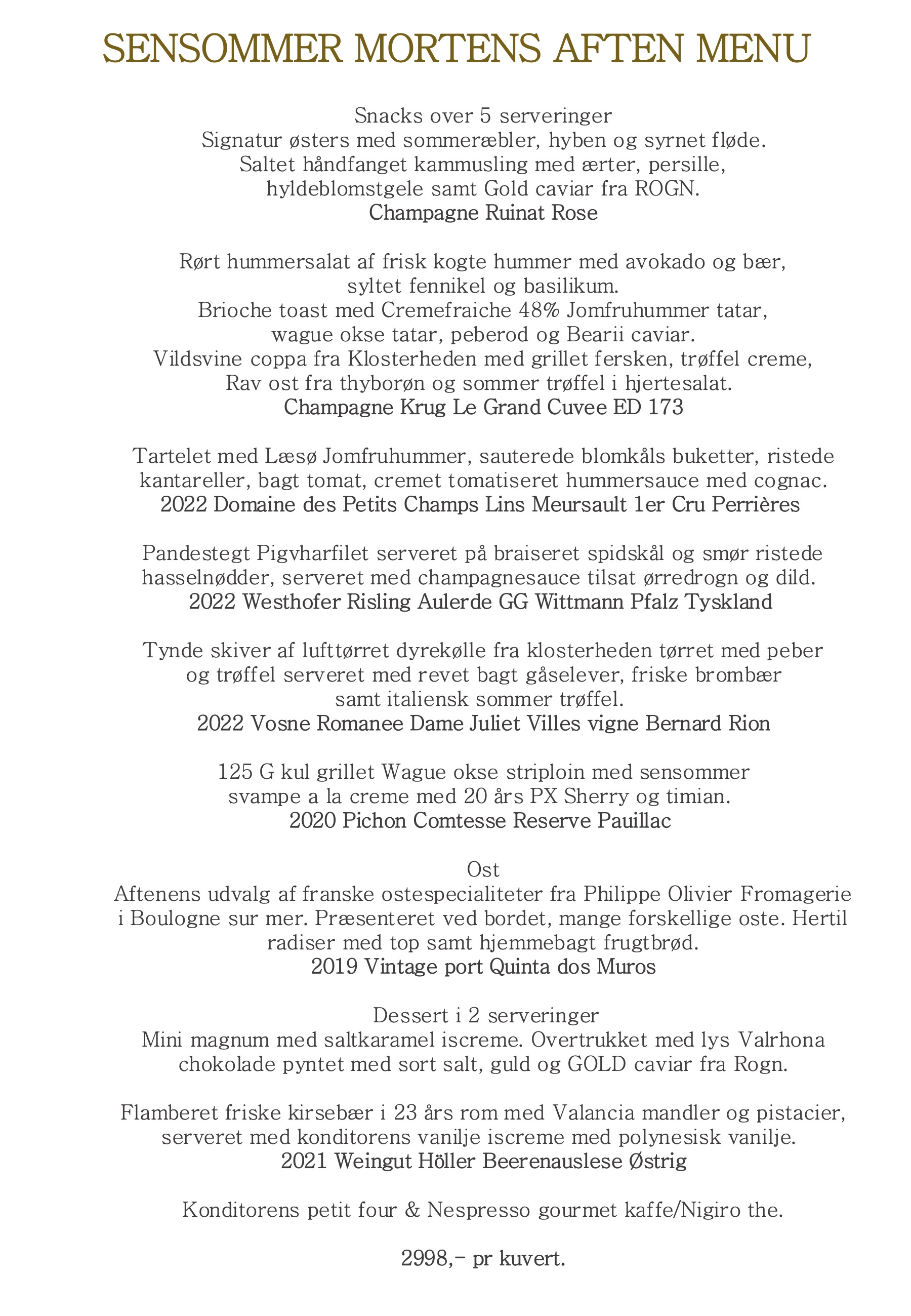 SENSOMMER MORTENS AFTEN MENU

Snacks over 5 serveringer
Signatur østers med sommeræbler, hyben og syrnet fløde.
Saltet håndfanget kammusling med ærter, persille, hyldeblomstgele samt Gold caviar fra ROGN.
Champagne Ruinat Rose

Rørt hummersalat af frisk kogte hummer med avokado og bær, syltet fennikel og basilikum.
Brioche toast med Cremefraiche 48% Jomfruhummer tatar, wague okse tatar, peberod og Bearii caviar.
Vildsvine coppa fra Klosterheden med grillet fersken, trøffel creme, Rav ost fra thyborøn og sommer trøffel i hjertesalat.
Champagne Krug Le Grand Cuvee ED 173

Tartelet med Læsø Jomfruhummer, sauterede blomkåls buketter, ristede kantareller, bagt tomat, cremet tomatiseret hummersauce med cognac.
2022 Domaine des Petits Champs Lins Meursault 1er Cru Perrières

Pandestegt Pigvharfilet serveret på braiseret spidskål og smør ristede hasselnødder, serveret med champagnesauce tilsat ørredrogn og dild.
2022 Westhofer Risling Aulerde GG Wittmann Pfalz Tyskland

Tynde skiver af lufttørret dyrekølle fra klosterheden tørret med peber og trøffel serveret med revet bagt gåselever, friske brombær samt italiensk sommer trøffel.
2022 Vosne Romanee Dame Juliet Villes vigne Bernard Rion

125 G kul grillet Wague okse striploin med sensommer svampe a la creme med 20 års PX Sherry og timian.
2020 Pichon Comtesse Reserve Pauillac

Ost
Aftenens udvalg af franske ostespecialiteter fra Philippe Olivier Fromagerie i Boulogne sur mer. Præsenteret ved bordet, mange forskellige oste. Hertil radiser med top samt hjemmebagt frugtbrød.
2019 Vintage port Quinta dos Muros

Dessert i 2 serveringer
Mini magnum med saltkaramel iscreme. Overtrukket med lys Valrhona chokolade pyntet med sort salt, guld og GOLD caviar fra Rogn.

Flamberet friske kirsebær i 23 års rom med Valancia mandler og pistacier, serveret med konditorens vanilje iscreme med polynesisk vanilje.
2021 Weingut Höller Beerenauslese Østrig

Konditorens petit four & Nespresso gourmet kaffe/Nigiro the.

2998,- pr kuvert.